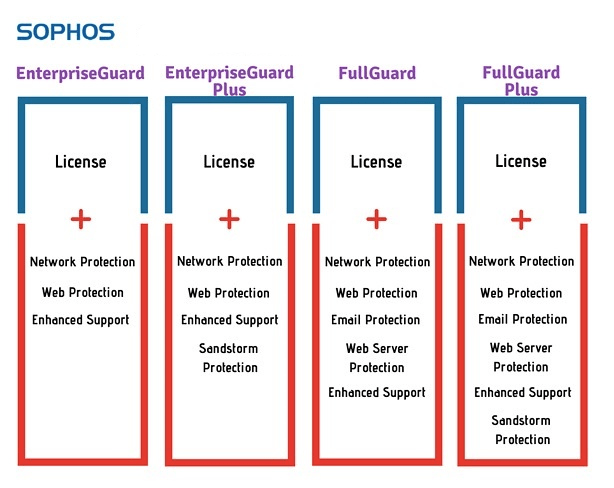 SOPHOS

EnterpriseGuard

License

+

Network Protection

Web Protection

Enhanced Support

EnterpriseGuard Plus

License

+

Network Protection

Web Protection

Enhanced Support

Sandstorm Protection

FullGuard

License

+

Network Protection

Web Protection

Email Protection

Web Server Protection

Enhanced Support

FullGuard Plus

License

+

Network Protection

Web Protection

Email Protection

Web Server Protection

Enhanced Support

Sandstorm Protection